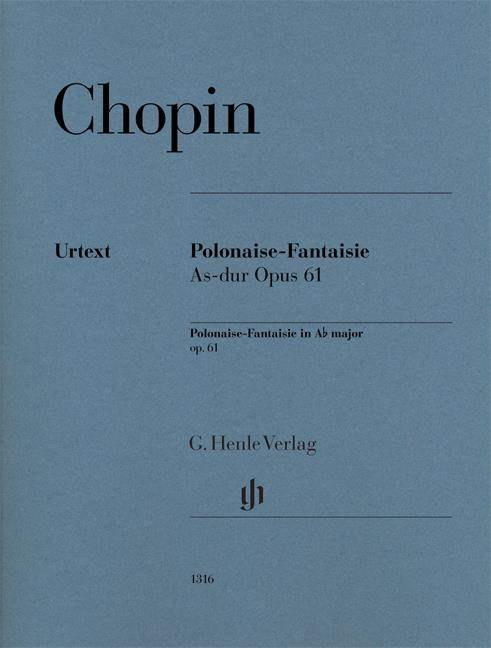 Chopin

Urtext

Polonaise-Fantaisie
As-dur Opus 61

Polonaise-Fantaisie in A♭ major
op. 61

G. Henle Verlag

1316